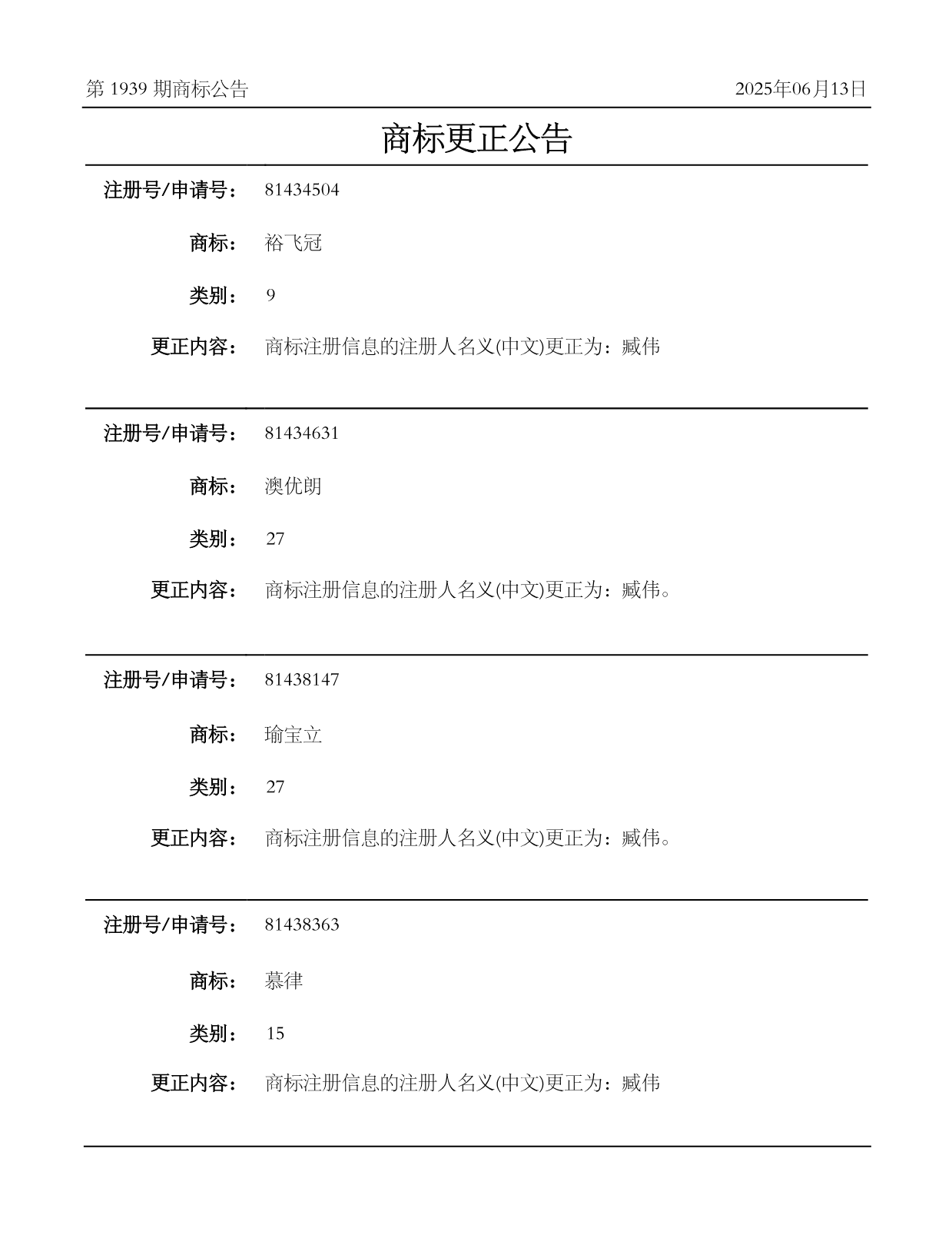 第 1939 期商标公告

2025年06月13日

商标更正公告

注册号/申请号： 81434504

商标： 裕飞冠

类别： 9

更正内容： 商标注册信息的注册人名义(中文)更正为：臧伟

注册号/申请号： 81434631

商标： 澳优朗

类别： 27

更正内容： 商标注册信息的注册人名义(中文)更正为：臧伟。

注册号/申请号： 81438147

商标： 瑜宝立

类别： 27

更正内容： 商标注册信息的注册人名义(中文)更正为：臧伟。

注册号/申请号： 81438363

商标： 慕律

类别： 15

更正内容： 商标注册信息的注册人名义(中文)更正为：臧伟